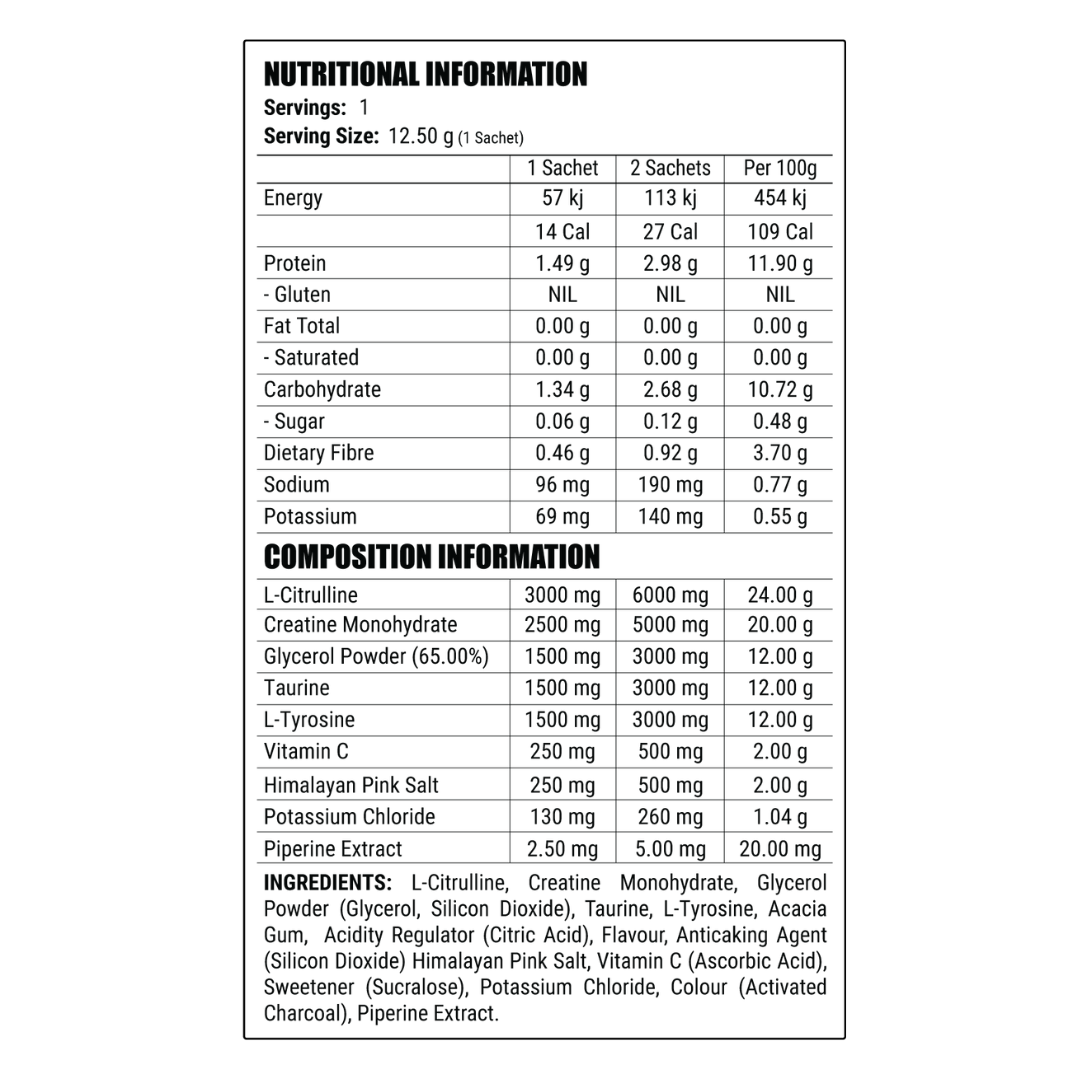 NUTRITIONAL INFORMATION

Servings: 1
Serving Size: 12.50 g (1 Sachet)

| | 1 Sachet | 2 Sachets | Per 100g |
|---|---|---|---|
| Energy | 57 kj | 113 kj | 454 kj |
| | 14 Cal | 27 Cal | 109 Cal |
| Protein | 1.49 g | 2.98 g | 11.90 g |
| - Gluten | NIL | NIL | NIL |
| Fat Total | 0.00 g | 0.00 g | 0.00 g |
| - Saturated | 0.00 g | 0.00 g | 0.00 g |
| Carbohydrate | 1.34 g | 2.68 g | 10.72 g |
| - Sugar | 0.06 g | 0.12 g | 0.48 g |
| Dietary Fibre | 0.46 g | 0.92 g | 3.70 g |
| Sodium | 96 mg | 190 mg | 0.77 g |
| Potassium | 69 mg | 140 mg | 0.55 g |

COMPOSITION INFORMATION

| | | | |
|---|---|---|---|
| L-Citrulline | 3000 mg | 6000 mg | 24.00 g |
| Creatine Monohydrate | 2500 mg | 5000 mg | 20.00 g |
| Glycerol Powder (65.00%) | 1500 mg | 3000 mg | 12.00 g |
| Taurine | 1500 mg | 3000 mg | 12.00 g |
| L-Tyrosine | 1500 mg | 3000 mg | 12.00 g |
| Vitamin C | 250 mg | 500 mg | 2.00 g |
| Himalayan Pink Salt | 250 mg | 500 mg | 2.00 g |
| Potassium Chloride | 130 mg | 260 mg | 1.04 g |
| Piperine Extract | 2.50 mg | 5.00 mg | 20.00 mg |

INGREDIENTS: L-Citrulline, Creatine Monohydrate, Glycerol Powder (Glycerol, Silicon Dioxide), Taurine, L-Tyrosine, Acacia Gum, Acidity Regulator (Citric Acid), Flavour, Anticaking Agent (Silicon Dioxide) Himalayan Pink Salt, Vitamin C (Ascorbic Acid), Sweetener (Sucralose), Potassium Chloride, Colour (Activated Charcoal), Piperine Extract.